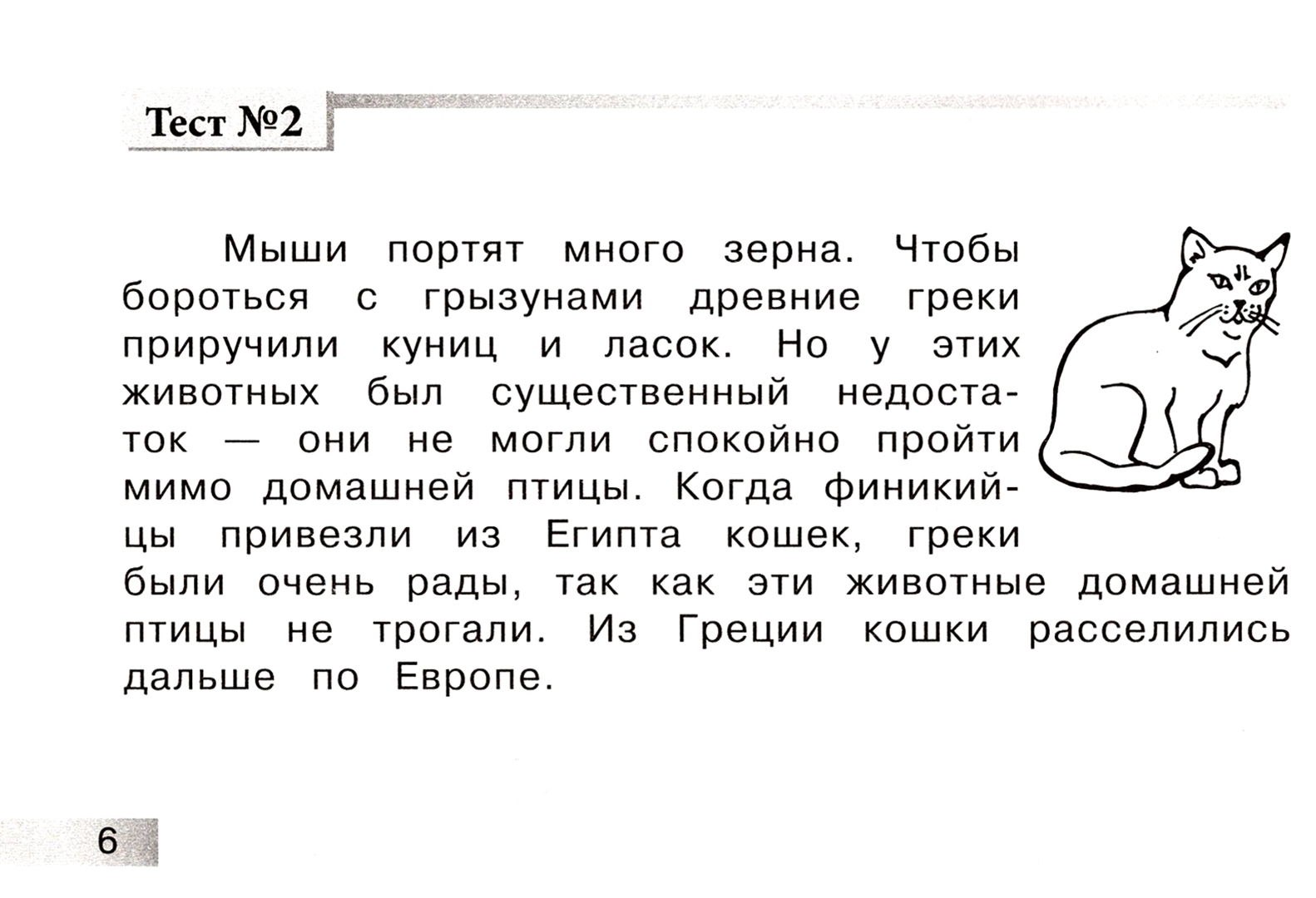 Тест №2

Мыши портят много зерна. Чтобы бороться с грызунами древние греки приручили куниц и ласок. Но у этих животных был существенный недостаток — они не могли спокойно пройти мимо домашней птицы. Когда финикийцы привезли из Египта кошек, греки были очень рады, так как эти животные домашней птицы не трогали. Из Греции кошки расселились дальше по Европе.

6